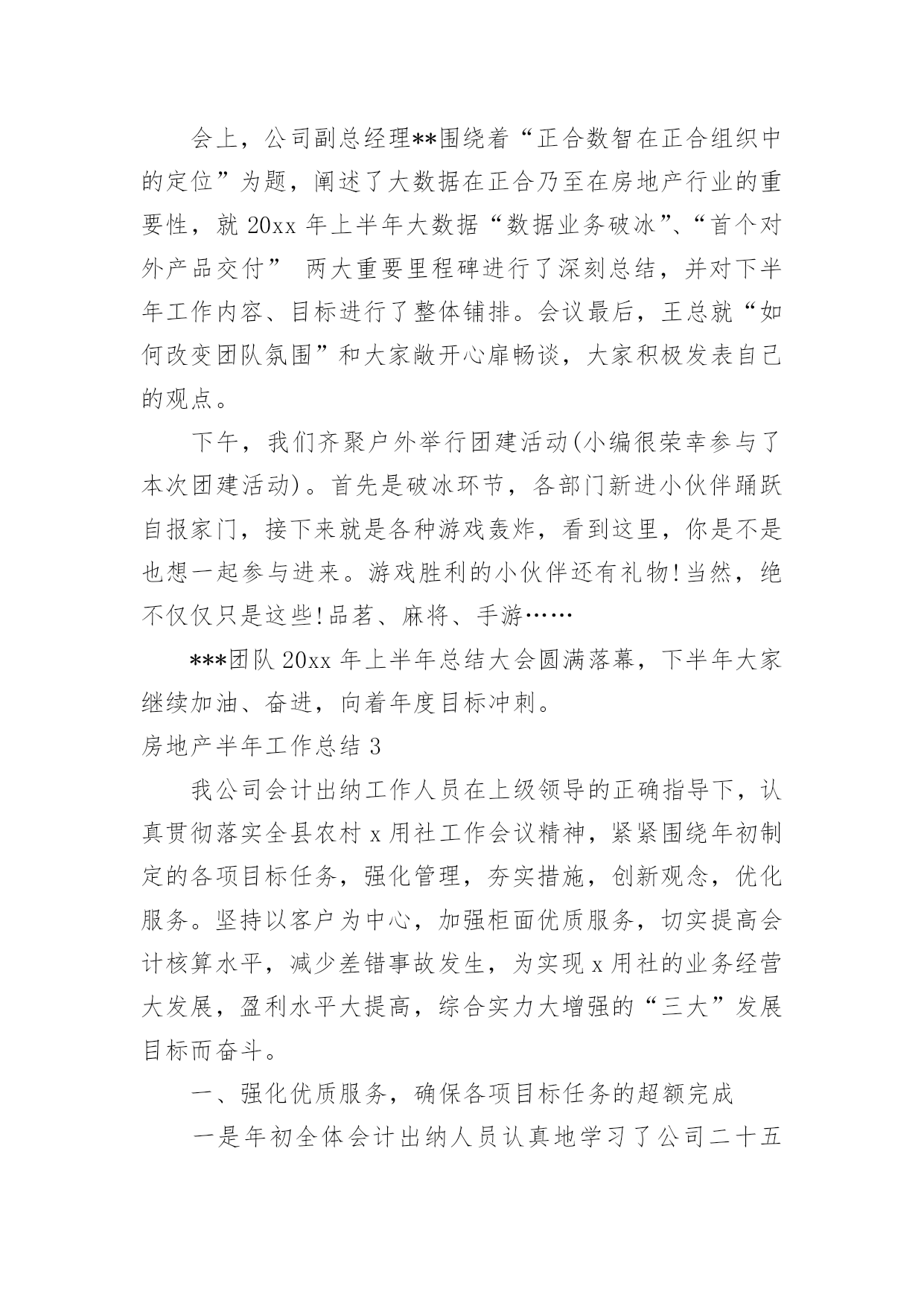 会上，公司副总经理**围绕着“正合数智在正合组织中的定位”为题，阐述了大数据在正合乃至在房地产行业的重要性，就 20xx 年上半年大数据“数据业务破冰”、“首个对外产品交付” 两大重要里程碑进行了深刻总结，并对下半年工作内容、目标进行了整体铺排。会议最后，王总就“如何改变团队氛围”和大家敞开心扉畅谈，大家积极发表自己的观点。

下午，我们齐聚户外举行团建活动(小编很荣幸参与了本次团建活动)。首先是破冰环节，各部门新进小伙伴踊跃自报家门，接下来就是各种游戏轰炸，看到这里，你是不是也想一起参与进来。游戏胜利的小伙伴还有礼物!当然，绝不仅仅只是这些!品茗、麻将、手游……

***团队 20xx 年上半年总结大会圆满落幕，下半年大家继续加油、奋进，向着年度目标冲刺。

房地产半年工作总结 3

我公司会计出纳工作人员在上级领导的正确指导下，认真贯彻落实全县农村 x 用社工作会议精神，紧紧围绕年初制定的各项目标任务，强化管理，夯实措施，创新观念，优化服务。坚持以客户为中心，加强柜面优质服务，切实提高会计核算水平，减少差错事故发生，为实现 x 用社的业务经营大发展，盈利水平大提高，综合实力大增强的“三大”发展目标而奋斗。

一、强化优质服务，确保各项目标任务的超额完成

一是年初全体会计出纳人员认真地学习了公司二十五